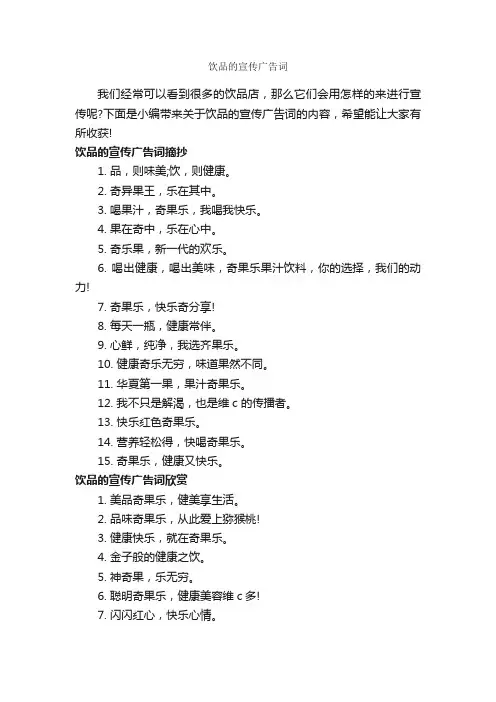 饮品的宣传广告词

我们经常可以看到很多的饮品店，那么它们会用怎样的来进行宣传呢?下面是小编带来关于饮品的宣传广告词的内容，希望能让大家有所收获!

饮品的宣传广告词摘抄

1. 品，则味美;饮，则健康。

2. 奇异果王，乐在其中。

3. 喝果汁，奇果乐，我喝我快乐。

4. 果在奇中，乐在心中。

5. 奇乐果，新一代的欢乐。

6. 喝出健康，喝出美味，奇果乐果汁饮料，你的选择，我们的动力!

7. 奇果乐，快乐奇分享!

8. 每天一瓶，健康常伴。

9. 心鲜，纯净，我选齐果乐。

10. 健康奇乐无穷，味道果然不同。

11. 华夏第一果，果汁奇果乐。

12. 我不只是解渴，也是维 c 的传播者。

13. 快乐红色奇果乐。

14. 营养轻松得，快喝奇果乐。

15. 奇果乐，健康又快乐。

饮品的宣传广告词欣赏

1. 美品奇果乐，健美享生活。

2. 品味奇果乐，从此爱上猕猴桃!

3. 健康快乐，就在奇果乐。

4. 金子般的健康之饮。

5. 神奇果，乐无穷。

6. 聪明奇果乐，健康美容维 c 多!

7. 闪闪红心，快乐心情。